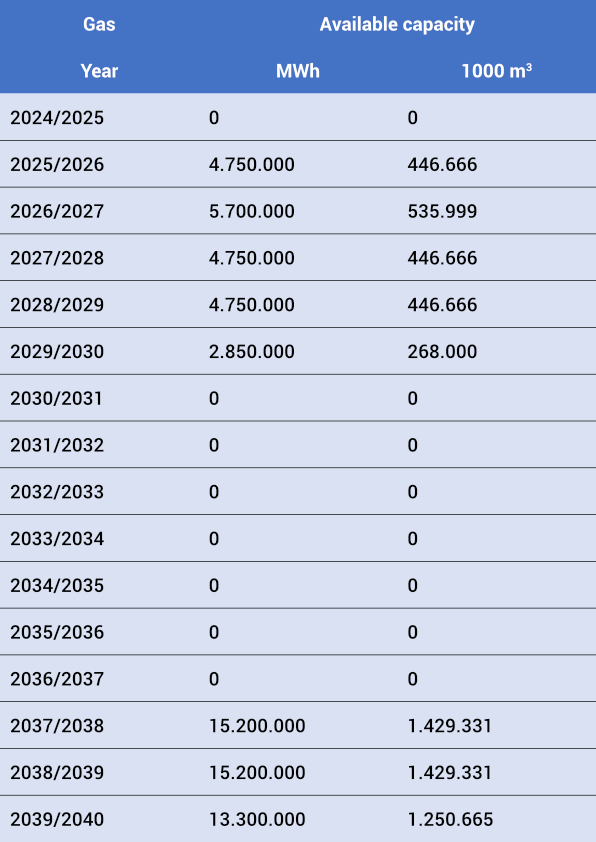 | Gas | Available capacity | |
|---|---|---|
| Year | MWh | 1000 $m^3$ |
| 2024/2025 | 0 | 0 |
| 2025/2026 | 4.750.000 | 446.666 |
| 2026/2027 | 5.700.000 | 535.999 |
| 2027/2028 | 4.750.000 | 446.666 |
| 2028/2029 | 4.750.000 | 446.666 |
| 2029/2030 | 2.850.000 | 268.000 |
| 2030/2031 | 0 | 0 |
| 2031/2032 | 0 | 0 |
| 2032/2033 | 0 | 0 |
| 2033/2034 | 0 | 0 |
| 2034/2035 | 0 | 0 |
| 2035/2036 | 0 | 0 |
| 2036/2037 | 0 | 0 |
| 2037/2038 | 15.200.000 | 1.429.331 |
| 2038/2039 | 15.200.000 | 1.429.331 |
| 2039/2040 | 13.300.000 | 1.250.665 |